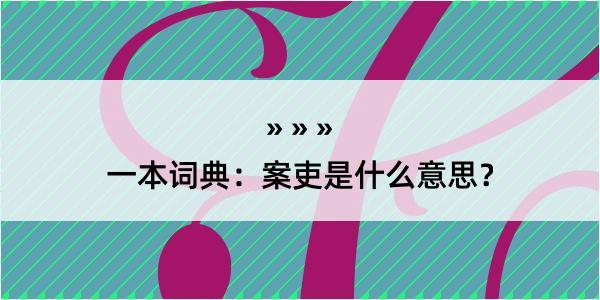 » » »

一本词典：案吏是什么意思？